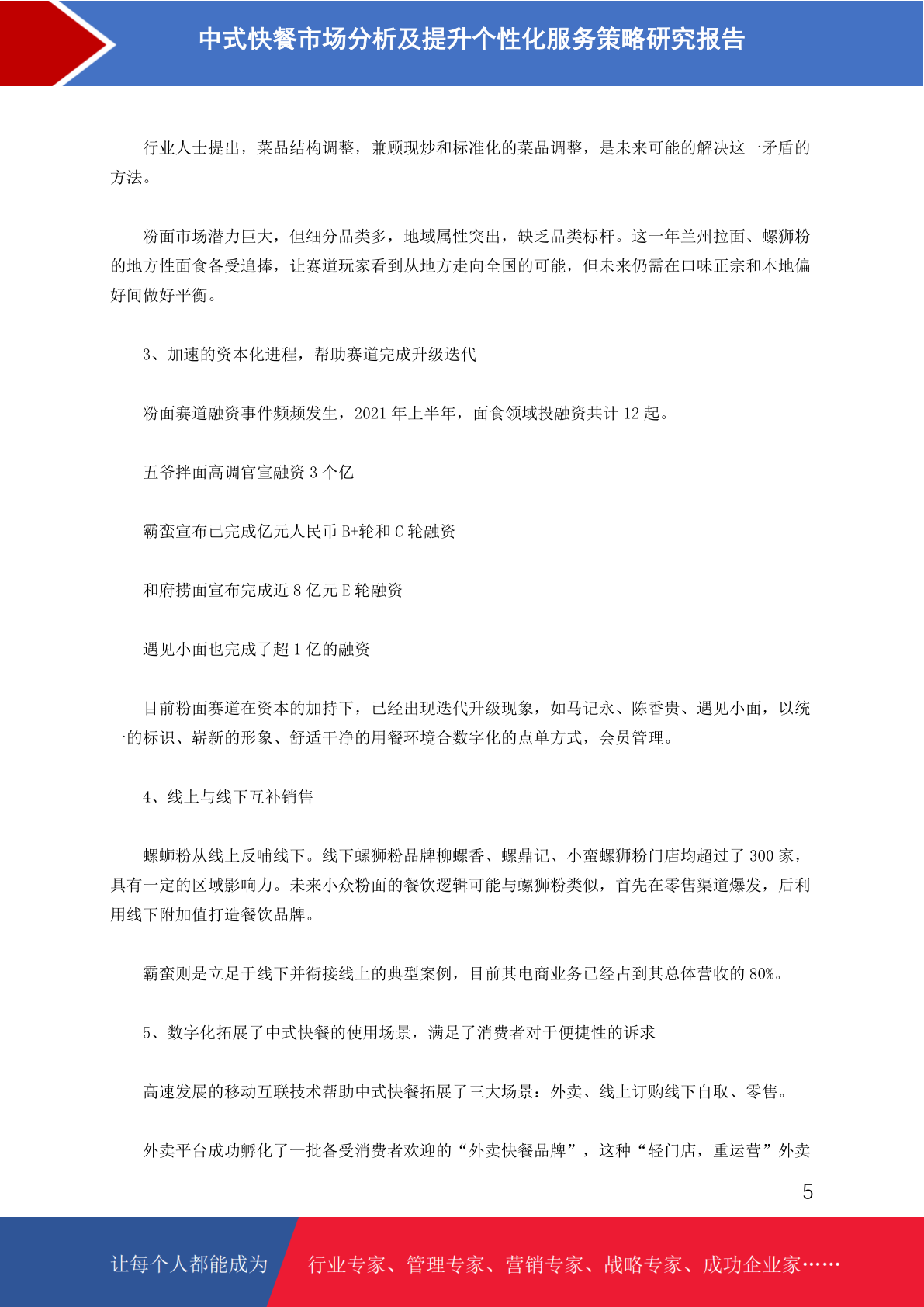 中式快餐市场分析及提升个性化服务策略研究报告

行业人士提出，菜品结构调整，兼顾现炒和标准化的菜品调整，是未来可能的解决这一矛盾的方法。

粉面市场潜力巨大，但细分品类多，地域属性突出，缺乏品类标杆。这一年兰州拉面、螺狮粉的地方性面食备受追捧，让赛道玩家看到从地方走向全国的可能，但未来仍需在口味正宗和本地偏好间做好平衡。

3、加速的资本化进程，帮助赛道完成升级迭代

粉面赛道融资事件频频发生，2021 年上半年，面食领域投融资共计 12 起。

五爷拌面高调官宣融资 3 个亿

霸蛮宣布已完成亿元人民币 B+轮和 C 轮融资

和府捞面宣布完成近 8 亿元 E 轮融资

遇见小面也完成了超 1 亿的融资

目前粉面赛道在资本的加持下，已经出现迭代升级现象，如马记永、陈香贵、遇见小面，以统一的标识、崭新的形象、舒适干净的用餐环境合数字化的点单方式，会员管理。

4、线上与线下互补销售

螺蛳粉从线上反哺线下。线下螺狮粉品牌柳螺香、螺鼎记、小蛮螺狮粉门店均超过了 300 家，具有一定的区域影响力。未来小众粉面的餐饮逻辑可能与螺狮粉类似，首先在零售渠道爆发，后利用线下附加值打造餐饮品牌。

霸蛮则是立足于线下并衔接线上的典型案例，目前其电商业务已经占到其总体营收的 80%。

5、数字化拓展了中式快餐的使用场景，满足了消费者对于便捷性的诉求

高速发展的移动互联技术帮助中式快餐拓展了三大场景：外卖、线上订购线下自取、零售。

外卖平台成功孵化了一批备受消费者欢迎的“外卖快餐品牌”，这种“轻门店，重运营”外卖

5

让每个人都能成为 行业专家、管理专家、营销专家、战略专家、成功企业家……